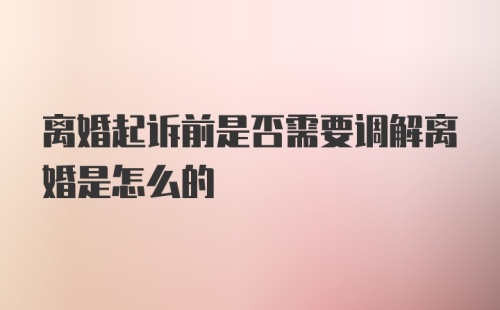 离婚起诉前是否需要调解离婚是怎么的